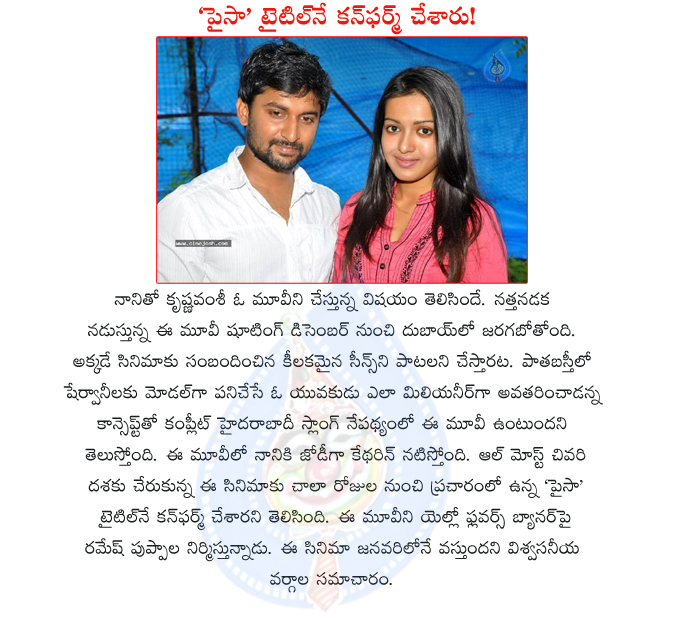 'పైసా' టైటిల్‌నే కన్‌ఫర్మ్ చేశారు!

www.cinejosh.com

నానితో కృష్ణవంశీ ఓ మూవీని చేస్తున్న విషయం తెలిసిందే. నత్తనడక నడుస్తున్న ఈ మూవీ షూటింగ్ డిసెంబర్ నుంచి దుబాయ్‌లో జరగబోతోంది. అక్కడే సినిమాకు సంబందించిన కీలకమైన సీన్స్‌ని పాటలని చేస్తారట. పాతబస్తీలో షేర్వానీలకు మోడల్‌గా పనిచేసే ఓ యువకుడు ఎలా మిలియనీర్‌గా అవతరించాడన్న కాన్సెప్ట్‌తో కంప్లీట్ హైదరాబాదీ స్లాంగ్ నేపథ్యంలో ఈ మూవీ ఉంటుందని తెలుస్తోంది. ఈ మూవీలో నానికి జోడీగా కేథరిన్ నటిస్తోంది. ఆల్ మోస్ట్ చివరి దశకు చేరుకున్న ఈ సినిమాకు చాలా రోజుల నుంచి ప్రచారంలో ఉన్న 'పైసా' టైటిల్‌నే కన్‌ఫర్మ్ చేశారని తెలిసింది. ఈ మూవీని యెల్లో ఫ్లవర్స్ బ్యానర్‌పై రమేష్ పుప్పాల నిర్మిస్తున్నాడు. ఈ సినిమా జనవరిలోనే వస్తుందని విశ్వసనీయ వర్గాల సమాచారం.